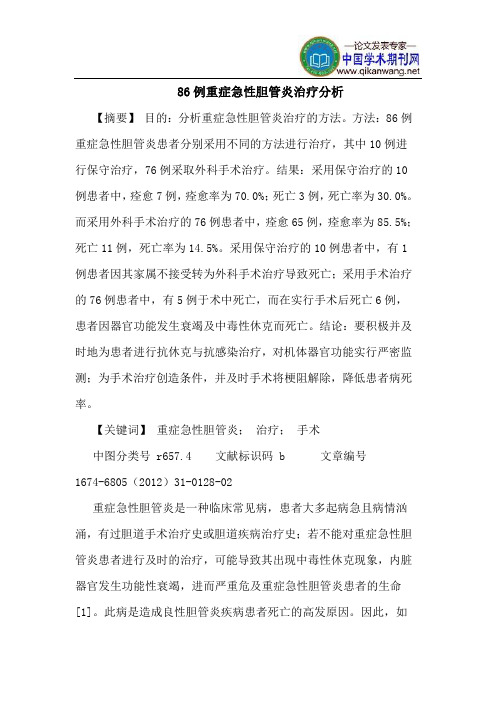 —论文发表专家—
中国学术期刊网
www.qikanwang.net

86例重症急性胆管炎治疗分析

【摘要】 目的：分析重症急性胆管炎治疗的方法。方法：86例重症急性胆管炎患者分别采用不同的方法进行治疗，其中10例进行保守治疗，76例采取外科手术治疗。结果：采用保守治疗的10例患者中，痊愈7例，痊愈率为70.0%；死亡3例，死亡率为30.0%。而采用外科手术治疗的76例患者中，痊愈65例，痊愈率为85.5%；死亡11例，死亡率为14.5%。采用保守治疗的10例患者中，有1例患者因其家属不接受转为外科手术治疗导致死亡；采用手术治疗的76例患者中，有5例于术中死亡，而在实行手术后死亡6例，患者因器官功能发生衰竭及中毒性休克而死亡。结论：要积极并及时地为患者进行抗休克与抗感染治疗，对机体器官功能实行严密监测；为手术治疗创造条件，并及时手术将梗阻解除，降低患者病死率。

【关键词】 重症急性胆管炎； 治疗； 手术

中图分类号 r657.4 文献标识码 b 文章编号 1674-6805（2012）31-0128-02

重症急性胆管炎是一种临床常见病，患者大多起病急且病情汹涌，有过胆道手术治疗史或胆道疾病治疗史；若不能对重症急性胆管炎患者进行及时的治疗，可能导致其出现中毒性休克现象，内脏器官发生功能性衰竭，进而严重危及重症急性胆管炎患者的生命[1]。此病是造成良性胆管炎疾病患者死亡的高发原因。因此，如